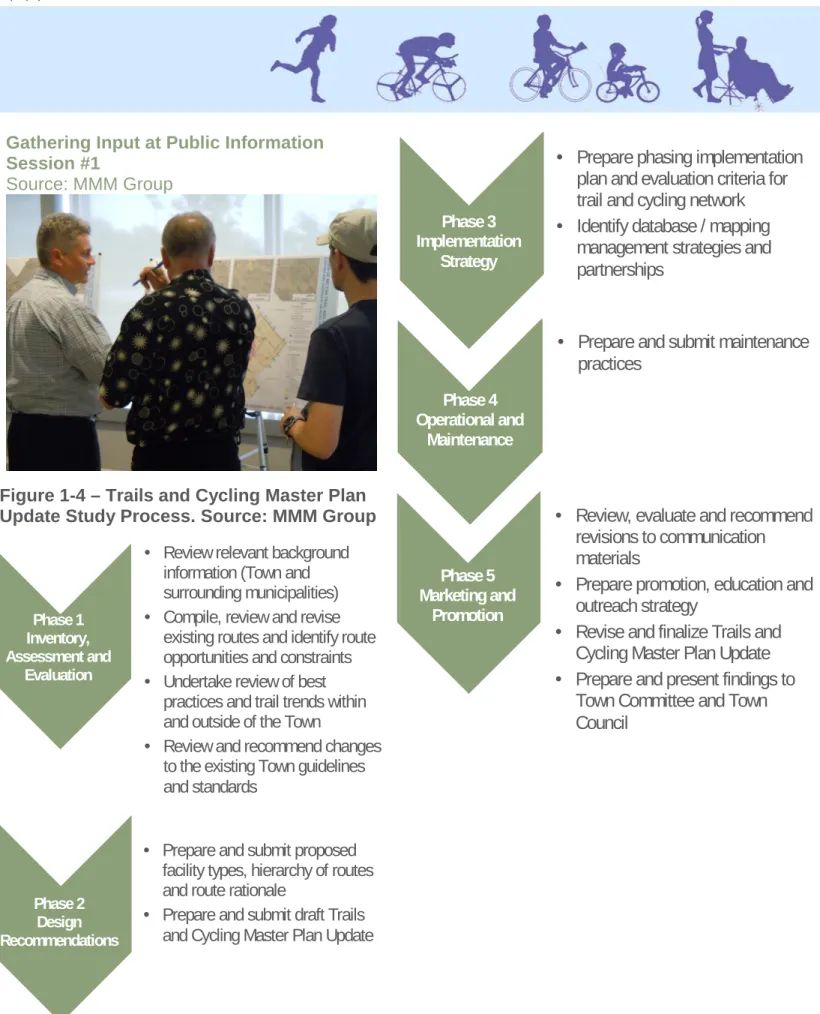 Gathering Input at Public Information Session #1
Source: MMM Group

Figure 1-4 – Trails and Cycling Master Plan Update Study Process. Source: MMM Group

Phase 1
Inventory, Assessment and Evaluation

• Review relevant background information (Town and surrounding municipalities)
• Compile, review and revise existing routes and identify route opportunities and constraints
• Undertake review of best practices and trail trends within and outside of the Town
• Review and recommend changes to the existing Town guidelines and standards

Phase 2
Design Recommendations

• Prepare and submit proposed facility types, hierarchy of routes and route rationale
• Prepare and submit draft Trails and Cycling Master Plan Update

Phase 3
Implementation Strategy

• Prepare phasing implementation plan and evaluation criteria for trail and cycling network
• Identify database / mapping management strategies and partnerships

Phase 4
Operational and Maintenance

• Prepare and submit maintenance practices

Phase 5
Marketing and Promotion

• Review, evaluate and recommend revisions to communication materials
• Prepare promotion, education and outreach strategy
• Revise and finalize Trails and Cycling Master Plan Update
• Prepare and present findings to Town Committee and Town Council